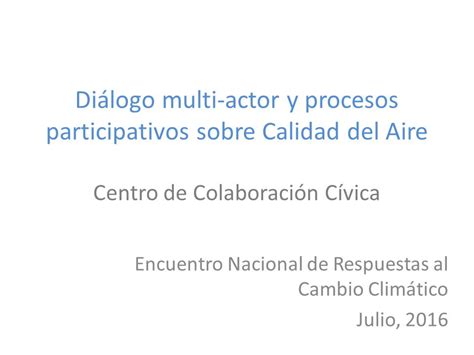 Diálogo multi-actor y procesos participativos sobre Calidad del Aire

Centro de Colaboración Cívica

Encuentro Nacional de Respuestas al Cambio Climático

Julio, 2016